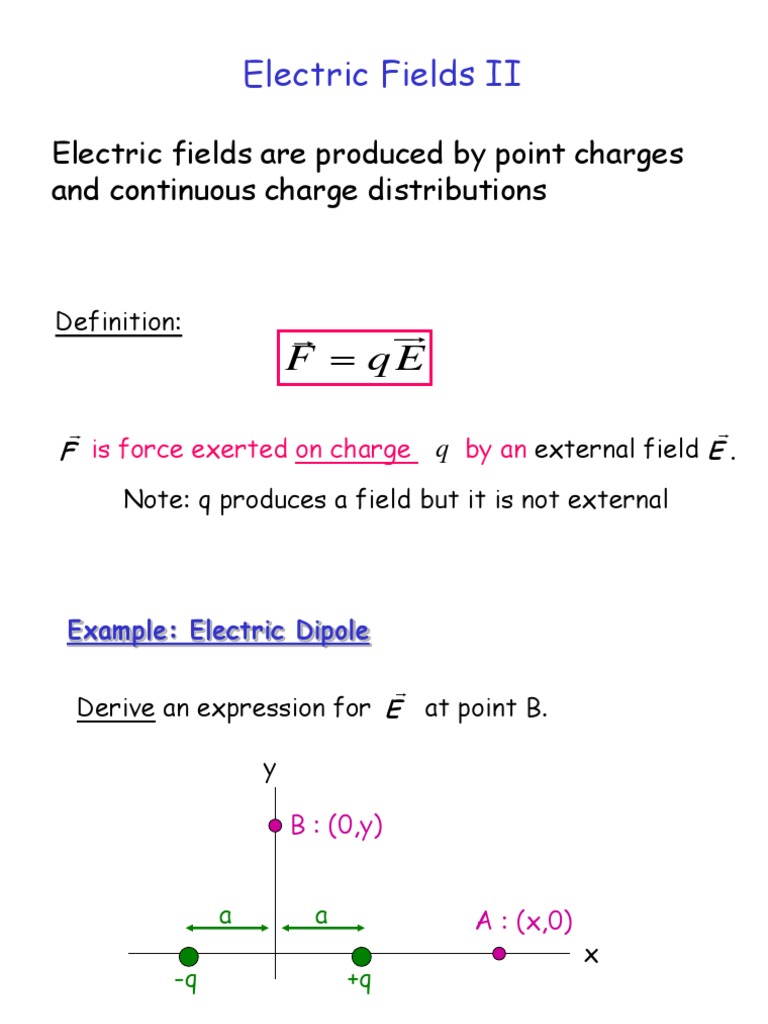 Electric Fields II

Electric fields are produced by point charges and continuous charge distributions

Definition:

$\vec{F} = q\vec{E}$

$\vec{F}$ is force exerted on charge $q$ by an external field $\vec{E}$.

Note: q produces a field but it is not external

Example: Electric Dipole

Derive an expression for $\vec{E}$ at point B.

y

B : (0,y)

a

a

A : (x,0)

x

-q

+q